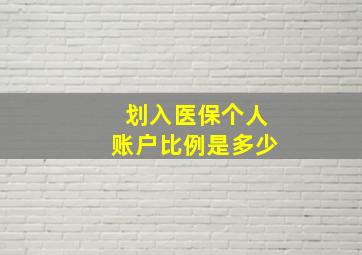 划入医保个人
账户比例是多少